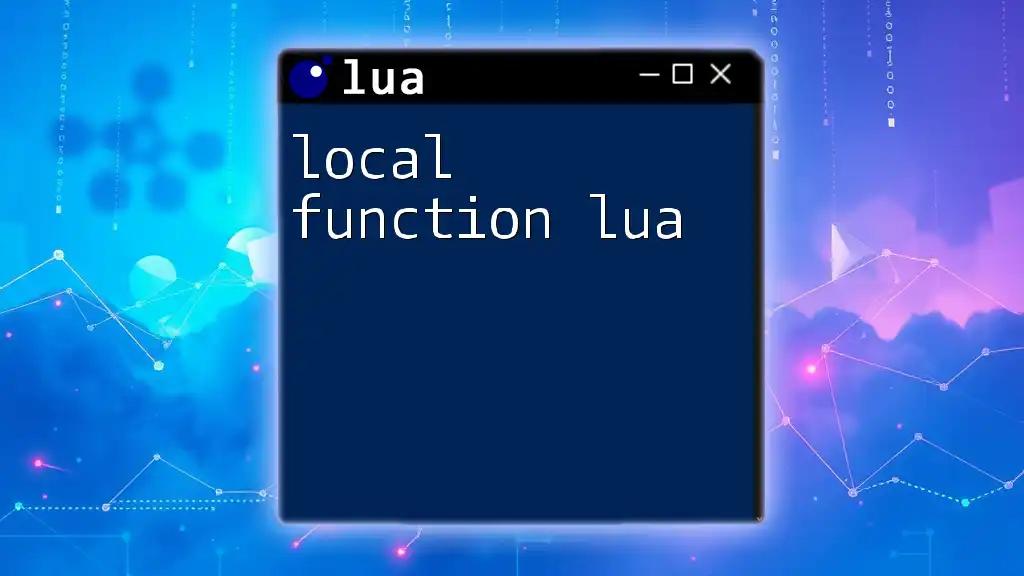 lua

local
function lua